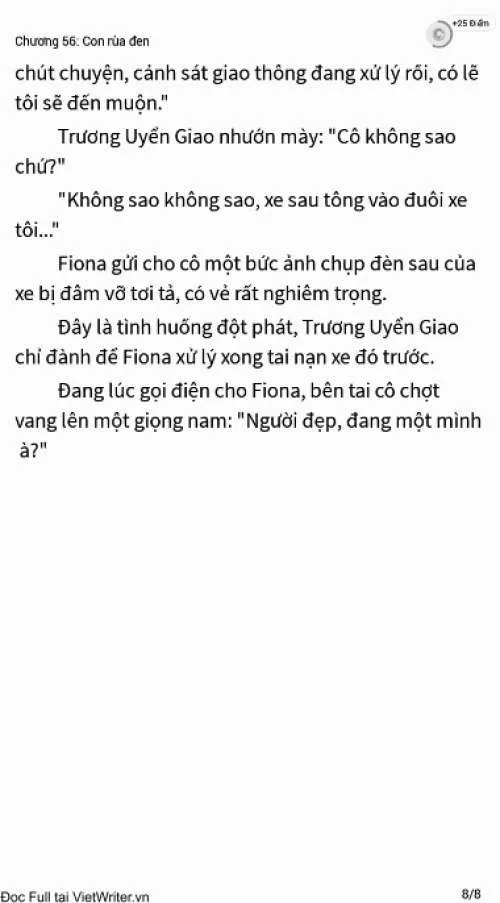 Chương 56: Con rùa đen

+25 Điểm

chút chuyện, cảnh sát giao thông đang xử lý rồi, có lẽ tôi sẽ đến muộn."

Trương Uyển Giao nhướn mày: "Cô không sao chứ?"

"Không sao không sao, xe sau tông vào đuôi xe tôi..."

Fiona gửi cho cô một bức ảnh chụp đèn sau của xe bị đâm vỡ tơi tả, có vẻ rất nghiêm trọng.

Đây là tình huống đột phát, Trương Uyển Giao chỉ đành để Fiona xử lý xong tai nạn xe đó trước.

Đang lúc gọi điện cho Fiona, bên tai cô chợt vang lên một giọng nam: "Người đẹp, đang một mình à?"

Đọc Full tại VietWriter.vn

8/8